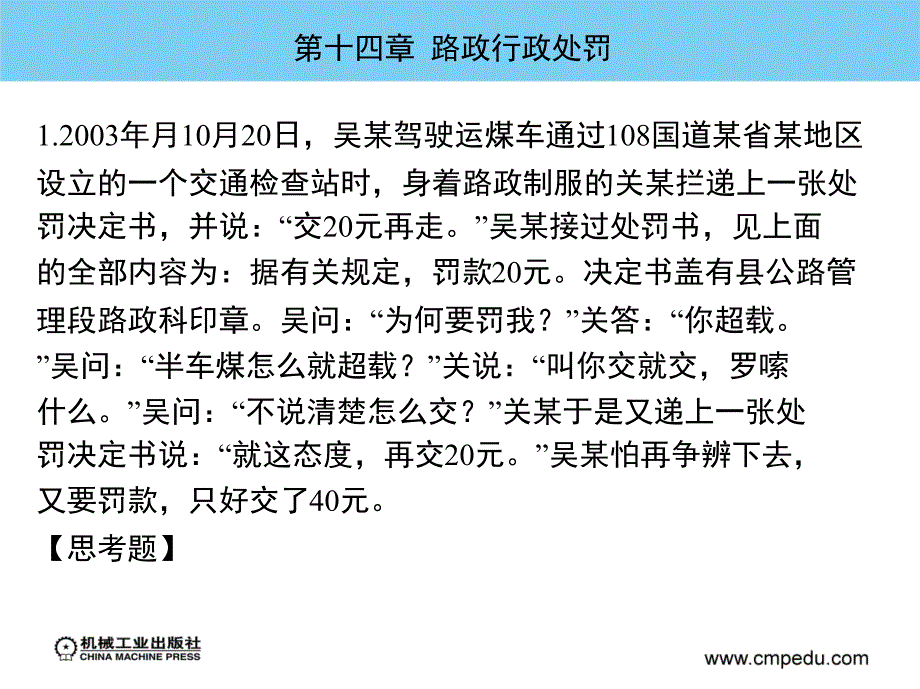 第十四章 路政行政处罚

1.2003年月10月20日，吴某驾驶运煤车通过108国道某省某地区设立的一个交通检查站时，身着路政制服的关某拦递上一张处罚决定书，并说：“交20元再走。”吴某接过处罚书，见上面的全部内容为：据有关规定，罚款20元。决定书盖有县公路管理段路政科印章。吴问：“为何要罚我？”关答：“你超载。”吴问：“半车煤怎么就超载？”关说：“叫你交就交，罗嗦什么。”吴问：“不说清楚怎么交？”关某于是又递上一张处罚决定书说：“就这态度，再交20元。”吴某怕再争辨下去，又要罚款，只好交了40元。

【思考题】

机械工业出版社
CHINA MACHINE PRESS

www.cmpedu.com